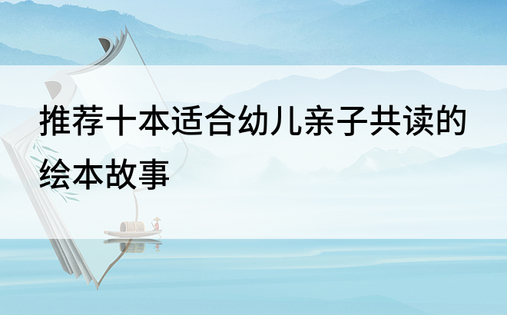 推荐十本适合幼儿亲子共读的绘本故事